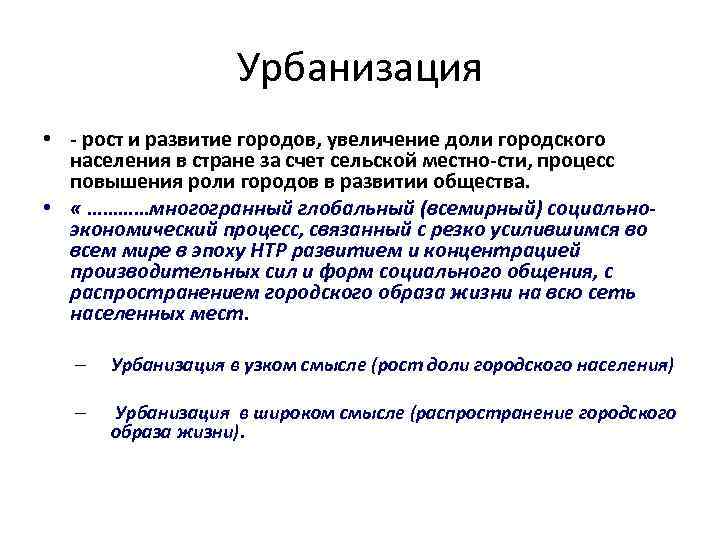 Урбанизация

• - рост и развитие городов, увеличение доли городского населения в стране за счет сельской местно-сти, процесс повышения роли городов в развитии общества.

• « ………..многогранный глобальный (всемирный) социально-экономический процесс, связанный с резко усилившимся во всем мире в эпоху НТР развитием и концентрацией производительных сил и форм социального общения, с распространением городского образа жизни на всю сеть населенных мест.

– Урбанизация в узком смысле (рост доли городского населения)

– Урбанизация в широком смысле (распространение городского образа жизни).